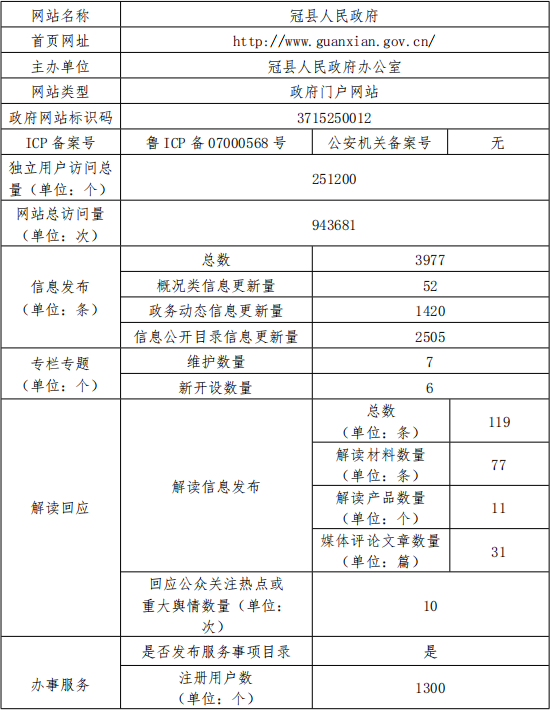 | 网站名称 | 冠县人民政府 | | |
|---|---|---|---|
| 首页网址 | http://www.guanxian.gov.cn/ | | |
| 主办单位 | 冠县人民政府办公室 | | |
| 网站类型 | 政府门户网站 | | |
| 政府网站标识码 | 3715250012 | | |
| ICP 备案号 | 鲁 ICP 备 07000568 号 | 公安机关备案号 | 无 |
| 独立用户访问总量（单位：个） | 251200 | | |
| 网站总访问量（单位：次） | 943681 | | |
| 信息发布（单位：条） | 总数 | 3977 | |
| | 概况类信息更新量 | 52 | |
| | 政务动态信息更新量 | 1420 | |
| | 信息公开目录信息更新量 | 2505 | |
| 专栏专题（单位：个） | 维护数量 | 7 | |
| | 新开设数量 | 6 | |
| 解读回应 | 解读信息发布 | 总数（单位：条） | 119 |
| | | 解读材料数量（单位：条） | 77 |
| | | 解读产品数量（单位：个） | 11 |
| | | 媒体评论文章数量（单位：篇） | 31 |
| | 回应公众关注热点或重大舆情数量（单位：次） | 10 | |
| 办事服务 | 是否发布服务事项目录 | 是 | |
| | 注册用户数（单位：个） | 1300 | |